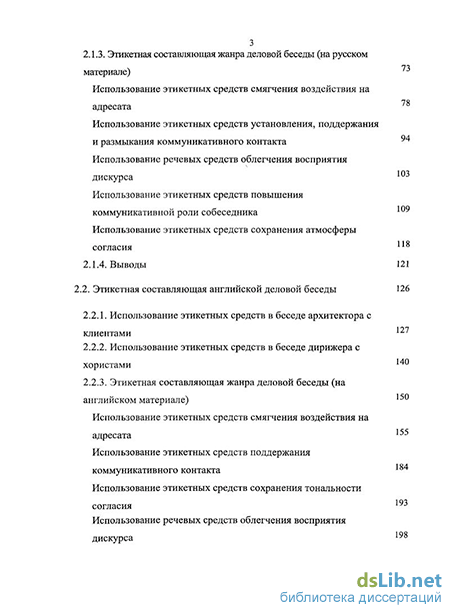 3

2.1.3. Этикетная составляющая жанра деловой беседы (на русском материале) 73

Использование этикетных средств смягчения воздействия на адресата 78

Использование этикетных средств установления, поддержания и размыкания коммуникативного контакта 94

Использование речевых средств облегчения восприятия дискурса 103

Использование этикетных средств повышения коммуникативной роли собеседника 109

Использование этикетных средств сохранения атмосферы согласия 118

2.1.4. Выводы 121

2.2. Этикетная составляющая английской деловой беседы 126

2.2.1. Использование этикетных средств в беседе архитектора с клиентами 127

2.2.2. Использование этикетных средств в беседе дирижера с хористами 140

2.2.3. Этикетная составляющая жанра деловой беседы (на английском материале) 150

Использование этикетных средств смягчения воздействия на адресата 155

Использование этикетных средств поддержания коммуникативного контакта 184

Использование этикетных средств сохранения тональности согласия 193

Использование речевых средств облегчения восприятия дискурса 198

dsLib.net
библиотека диссертаций